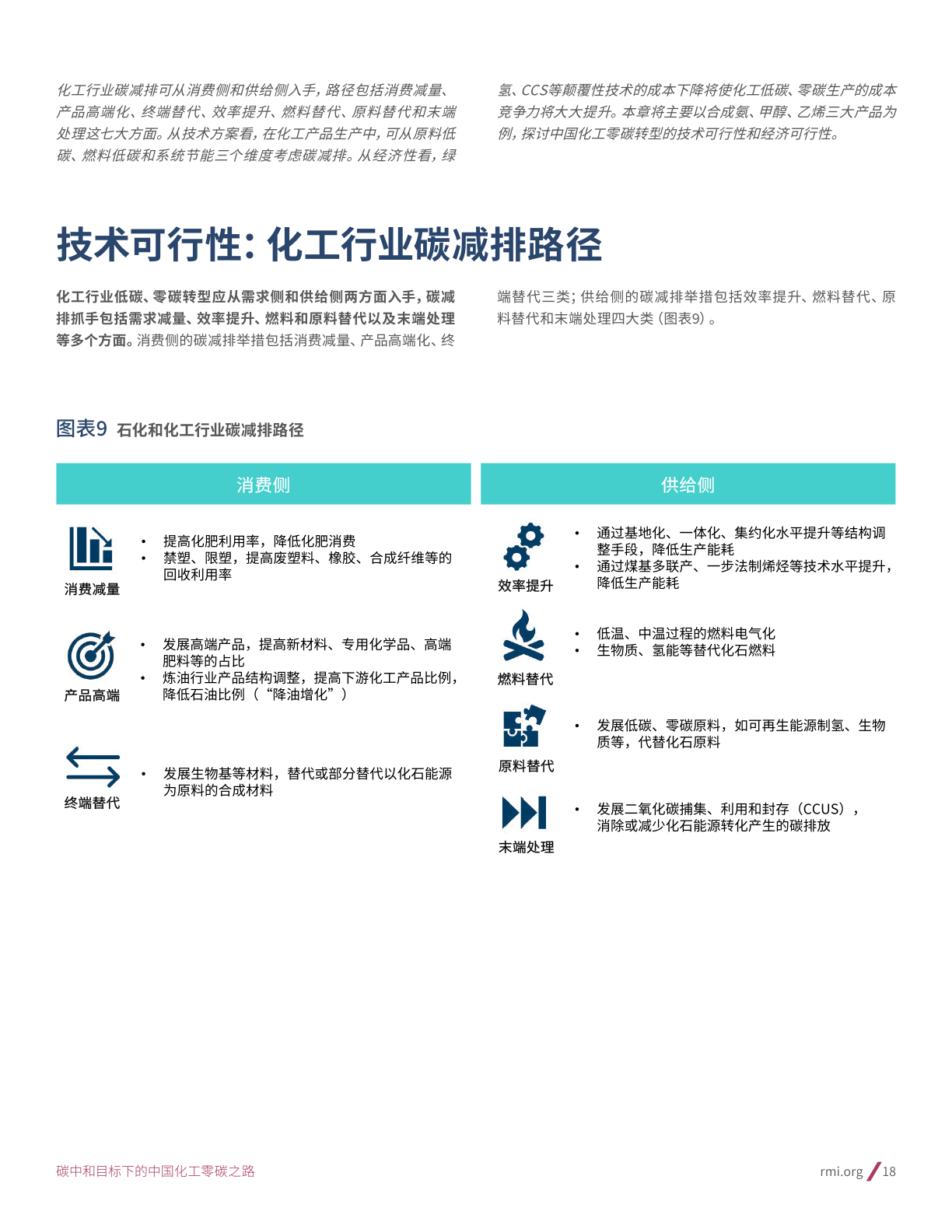 化工行业碳减排可从消费侧和供给侧入手，路径包括消费减量、产品高端化、终端替代、效率提升、燃料替代、原料替代和末端处理这七大方面。从技术方案看，在化工产品生产中，可从原料低碳、燃料低碳和系统节能三个维度考虑碳减排。从经济性看，绿氢、CCS等颠覆性技术的成本下降将使化工低碳、零碳生产的成本竞争力将大大提升。本章将主要以合成氨、甲醇、乙烯三大产品为例，探讨中国化工零碳转型的技术可行性和经济可行性。

技术可行性：化工行业碳减排路径

化工行业低碳、零碳转型应从需求侧和供给侧两方面入手，碳减排抓手包括需求减量、效率提升、燃料和原料替代以及末端处理等多个方面。消费侧的碳减排举措包括消费减量、产品高端化、终端替代三类；供给侧的碳减排举措包括效率提升、燃料替代、原料替代和末端处理四大类（图表9）。

图表9 石化和化工行业碳减排路径

消费侧

消费减量
• 提高化肥利用率，降低化肥消费
• 禁塑、限塑，提高废塑料、橡胶、合成纤维等的回收利用率

产品高端
• 发展高端产品，提高新材料、专用化学品、高端肥料等的占比
• 炼油行业产品结构调整，提高下游化工产品比例，降低石油比例（“降油增化”）

终端替代
• 发展生物基等材料，替代或部分替代以化石能源为原料的合成材料

供给侧

效率提升
• 通过基地化、一体化、集约化水平提升等结构调整手段，降低生产能耗
• 通过煤基多联产、一步法制烯烃等技术水平提升，降低生产能耗

燃料替代
• 低温、中温过程的燃料电气化
• 生物质、氢能等替代化石燃料

原料替代
• 发展低碳、零碳原料，如可再生能源制氢、生物质等，代替化石原料

末端处理
• 发展二氧化碳捕集、利用和封存（CCUS），消除或减少化石能源转化产生的碳排放

碳中和目标下的中国化工零碳之路

rmi.org / 18